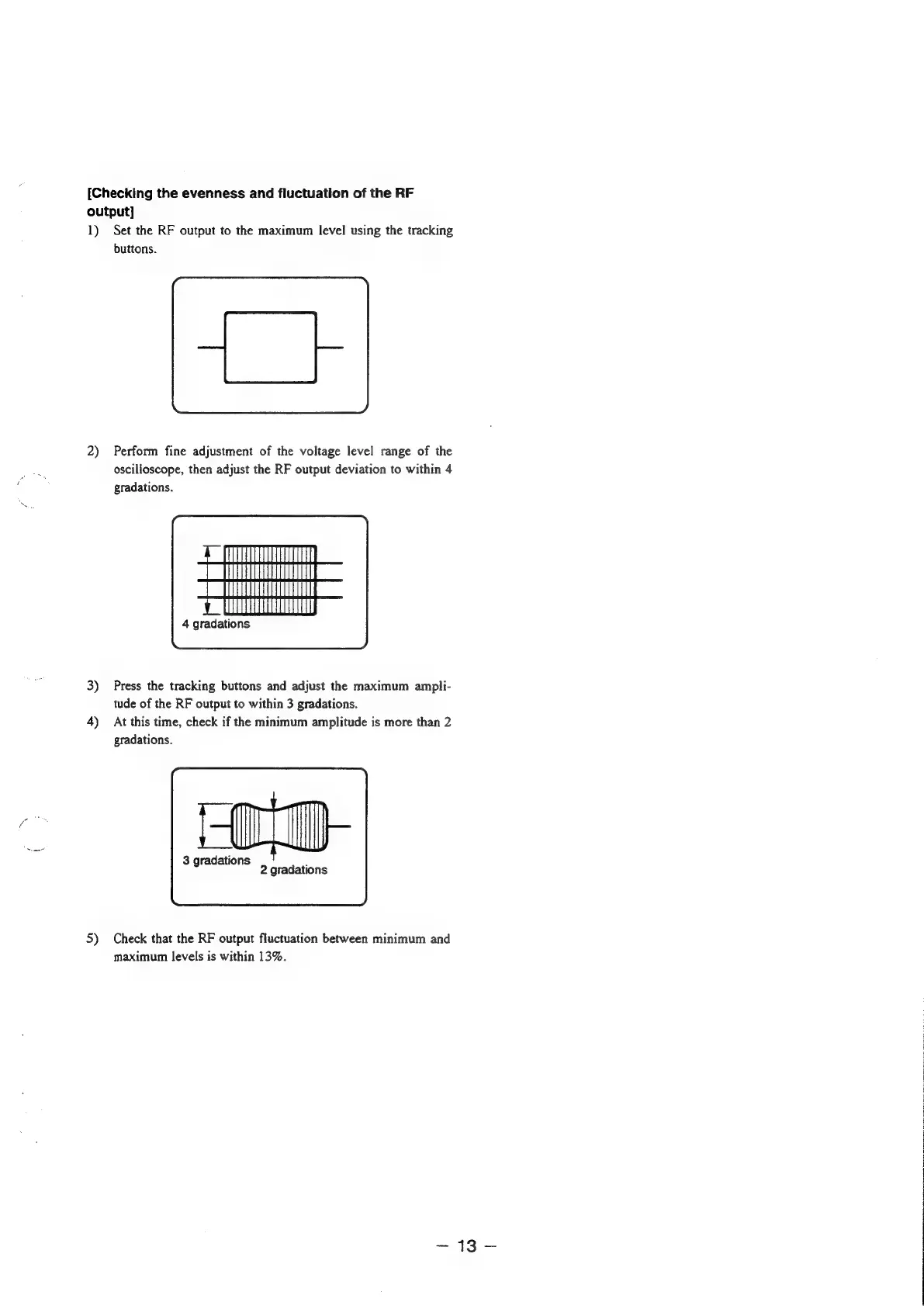 [Checking the evenness and fluctuation of the RF output]

1) Set the RF output to the maximum level using the tracking buttons.

2) Perform fine adjustment of the voltage level range of the oscilloscope, then adjust the RF output deviation to within 4 gradations.

4 gradations

3) Press the tracking buttons and adjust the maximum amplitude of the RF output to within 3 gradations.

4) At this time, check if the minimum amplitude is more than 2 gradations.

3 gradations

2 gradations

5) Check that the RF output fluctuation between minimum and maximum levels is within 13%.

— 13 —